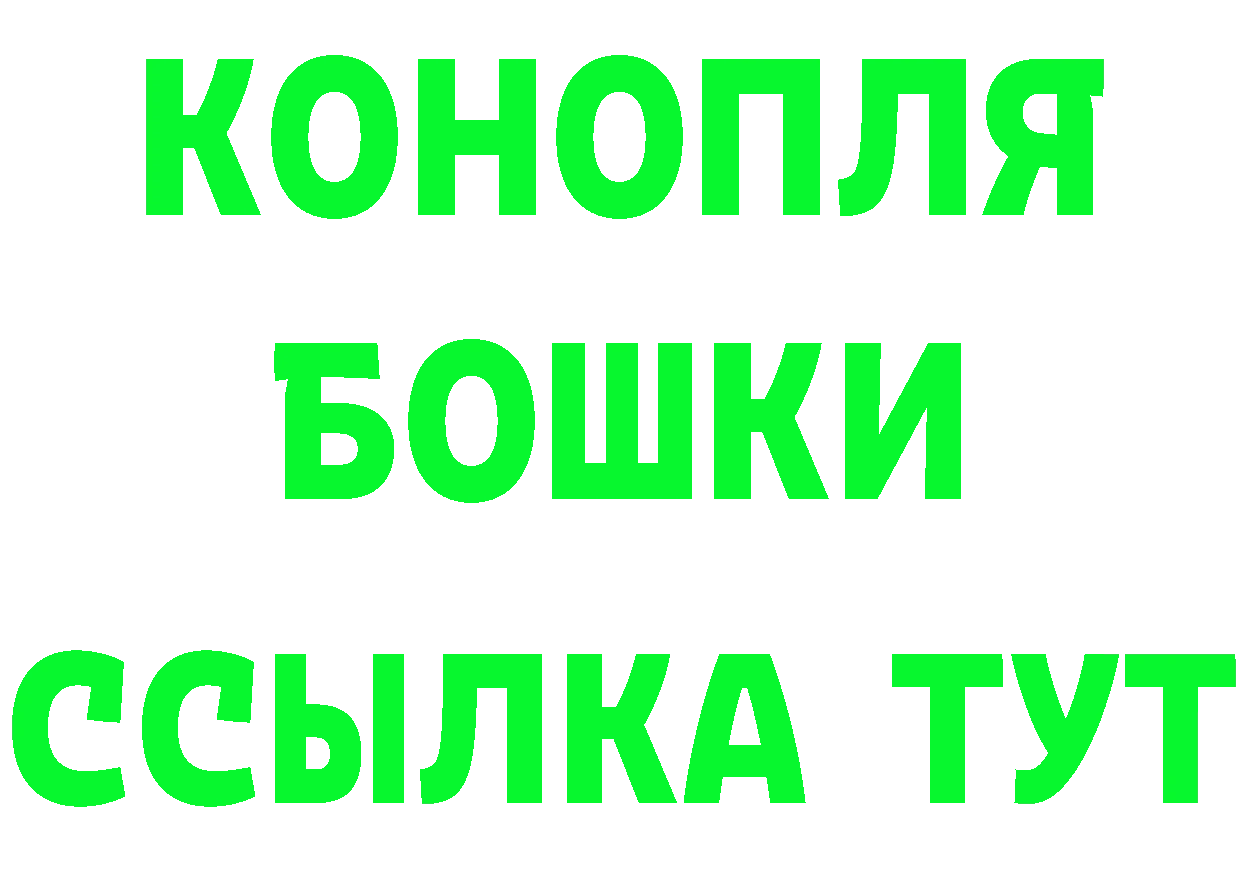 КОНОПЛЯ
БОШКИ
ССЫЛКА ТУТ